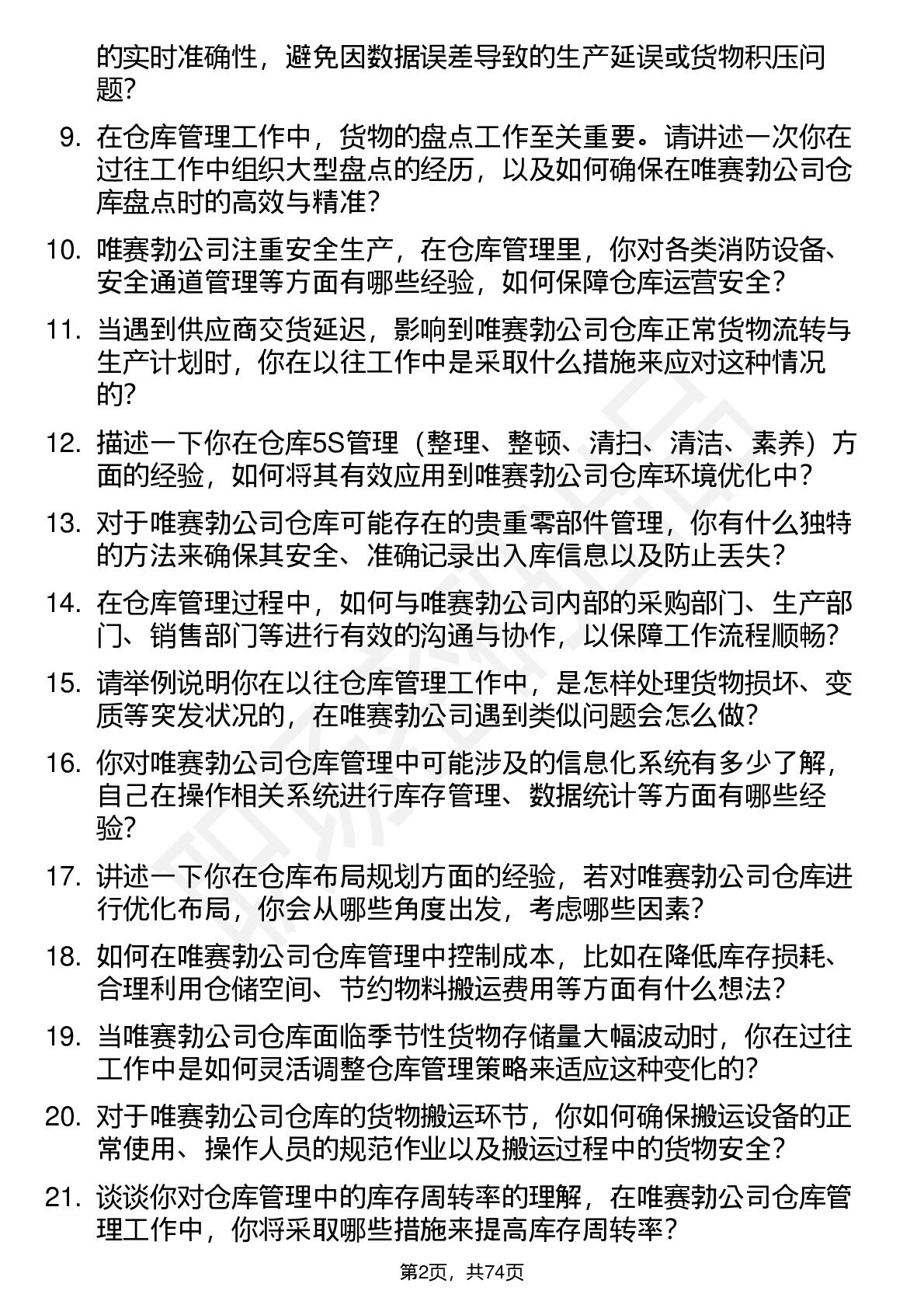 的实时准确性，避免因数据误差导致的生产延误或货物积压问题？

9. 在仓库管理工作中，货物的盘点工作至关重要。请讲述一次你在过往工作中组织大型盘点的经历，以及如何确保在唯赛勃公司仓库盘点时的高效与精准？

10. 唯赛勃公司注重安全生产，在仓库管理里，你对各类消防设备、安全通道管理等方面有哪些经验，如何保障仓库运营安全？

11. 当遇到供应商交货延迟，影响到唯赛勃公司仓库正常货物流转与生产计划时，你在以往工作中是采取什么措施来应对这种情况的？

12. 描述一下你在仓库5S管理（整理、整顿、清扫、清洁、素养）方面的经验，如何将其有效应用到唯赛勃公司仓库环境优化中？

13. 对于唯赛勃公司仓库可能存在的贵重零部件管理，你有什么独特的方法来确保其安全、准确记录出入库信息以及防止丢失？

14. 在仓库管理过程中，如何与唯赛勃公司内部的采购部门、生产部门、销售部门等进行有效的沟通与协作，以保障工作流程顺畅？

15. 请举例说明你在以往仓库管理工作中，是怎样处理货物损坏、变质等突发状况的，在唯赛勃公司遇到类似问题会怎么做？

16. 你对唯赛勃公司仓库管理中可能涉及的信息化系统有多少了解，自己在操作相关系统进行库存管理、数据统计等方面有哪些经验？

17. 讲述一下你在仓库布局规划方面的经验，若对唯赛勃公司仓库进行优化布局，你会从哪些角度出发，考虑哪些因素？

18. 如何在唯赛勃公司仓库管理中控制成本，比如在降低库存损耗、合理利用仓储空间、节约物料搬运费用等方面有什么想法？

19. 当唯赛勃公司仓库面临季节性货物存储量大幅波动时，你在过往工作中是如何灵活调整仓库管理策略来适应这种变化的？

20. 对于唯赛勃公司仓库的货物搬运环节，你如何确保搬运设备的正常使用、操作人员的规范作业以及搬运过程中的货物安全？

21. 谈谈你对仓库管理中的库存周转率的理解，在唯赛勃公司仓库管理工作中，你将采取哪些措施来提高库存周转率？

第2页，共74页